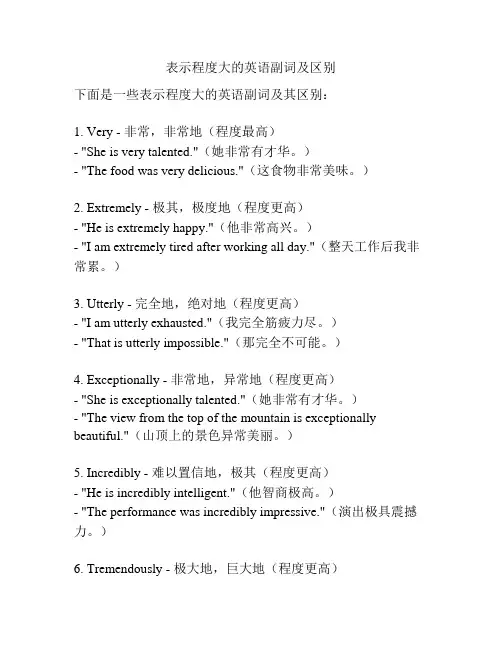 表示程度大的英语副词及区别

下面是一些表示程度大的英语副词及其区别：

1. Very - 非常，非常地（程度最高）
- "She is very talented."（她非常有才华。）
- "The food was very delicious."（这食物非常美味。）

2. Extremely - 极其，极度地（程度更高）
- "He is extremely happy."（他非常高兴。）
- "I am extremely tired after working all day."（整天工作后我非常累。）

3. Utterly - 完全地，绝对地（程度更高）
- "I am utterly exhausted."（我完全筋疲力尽。）
- "That is utterly impossible."（那完全不可能。）

4. Exceptionally - 非常地，异常地（程度更高）
- "She is exceptionally talented."（她非常有才华。）
- "The view from the top of the mountain is exceptionally beautiful."（山顶上的景色异常美丽。）

5. Incredibly - 难以置信地，极其（程度更高）
- "He is incredibly intelligent."（他智商极高。）
- "The performance was incredibly impressive."（演出极具震撼力。）

6. Tremendously - 极大地，巨大地（程度更高）